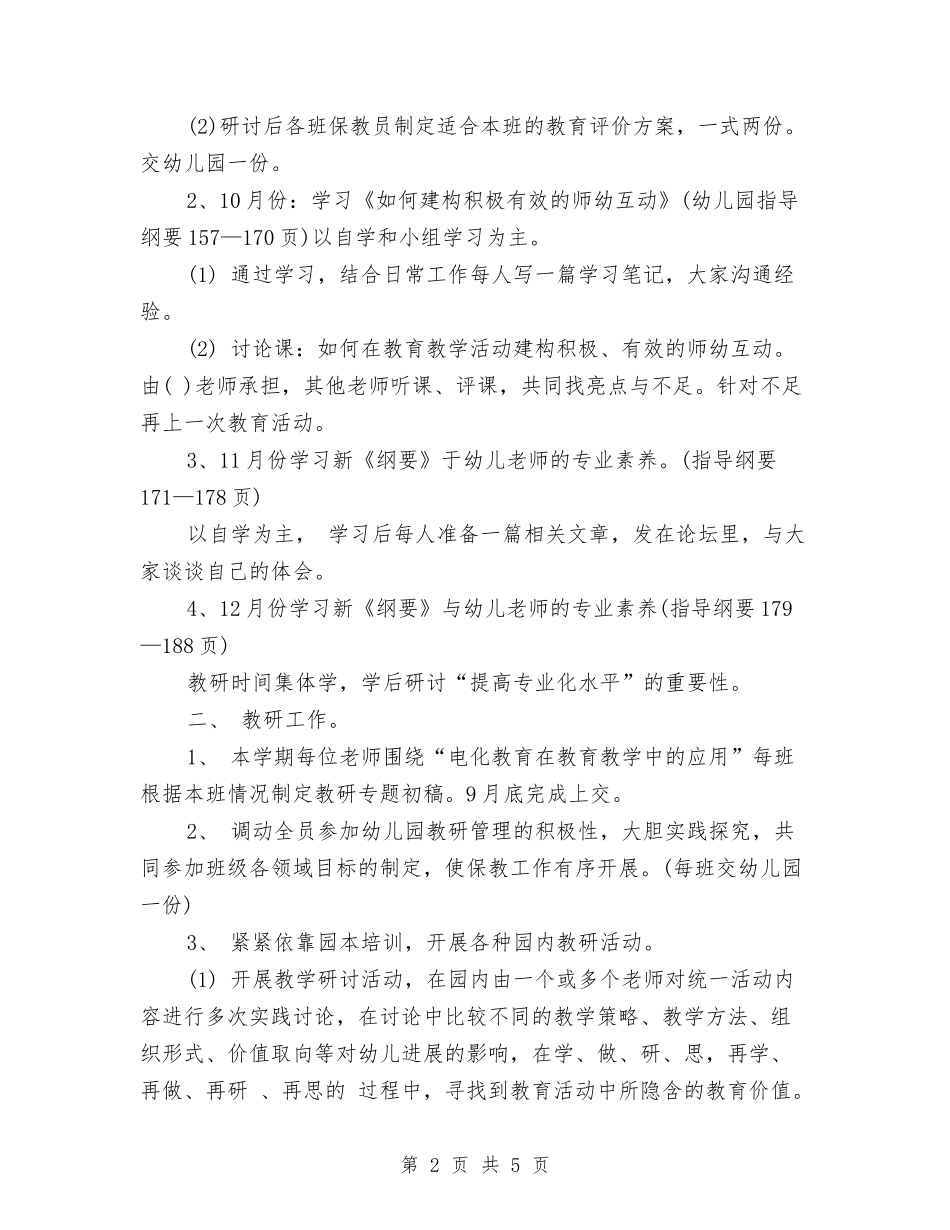 (2)研讨后各班保教员制定适合本班的教育评价方案，一式两份。交幼儿园一份。

2、10月份：学习《如何建构积极有效的师幼互动》(幼儿园指导纲要157—170页)以自学和小组学习为主。

(1) 通过学习，结合日常工作每人写一篇学习笔记，大家沟通经验。

(2) 讨论课：如何在教育教学活动建构积极、有效的师幼互动。由( )老师承担，其他老师听课、评课，共同找亮点与不足。针对不足再上一次教育活动。

3、11月份学习新《纲要》于幼儿老师的专业素养。(指导纲要171—178页)

以自学为主， 学习后每人准备一篇相关文章，发在论坛里，与大家谈谈自己的体会。

4、12月份学习新《纲要》与幼儿老师的专业素养(指导纲要179—188页)

教研时间集体学，学后研讨“提高专业化水平”的重要性。

二、 教研工作。

1、 本学期每位老师围绕“电化教育在教育教学中的应用”每班根据本班情况制定教研专题初稿。9月底完成上交。

2、 调动全员参加幼儿园教研管理的积极性，大胆实践探究，共同参加班级各领域目标的制定，使保教工作有序开展。(每班交幼儿园一份)

3、 紧紧依靠园本培训，开展各种园内教研活动。

(1) 开展教学研讨活动，在园内由一个或多个老师对统一活动内容进行多次实践讨论，在讨论中比较不同的教学策略、教学方法、组织形式、价值取向等对幼儿进展的影响，在学、做、研、思，再学、再做、再研 、再思的 过程中，寻找到教育活动中所隐含的教育价值。

第 2 页 共 5 页